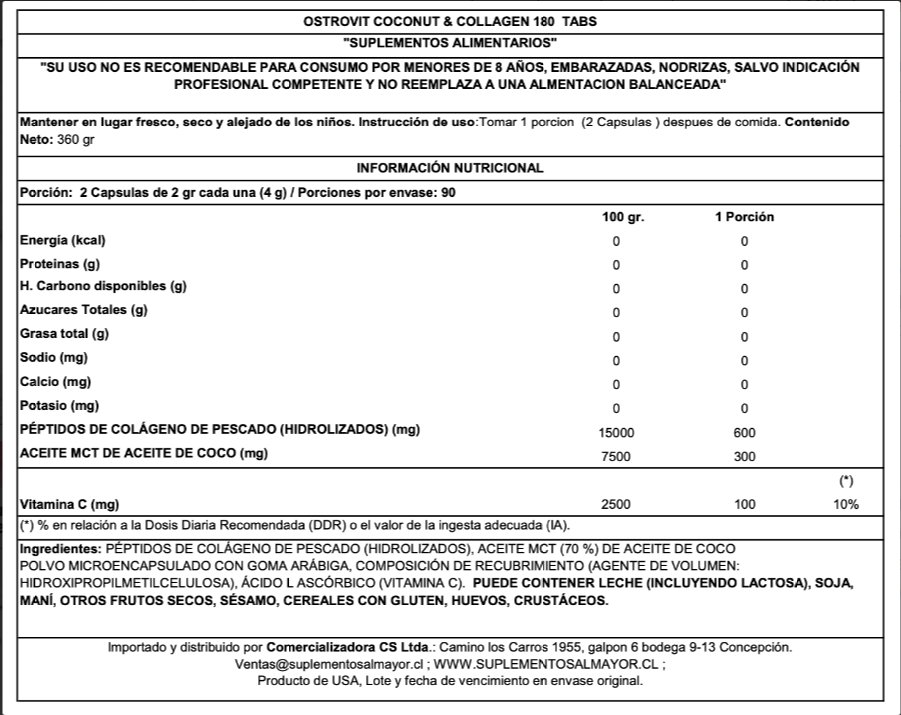 OSTROVIT COCONUT & COLLAGEN 180 TABS

"SUPLEMENTOS ALIMENTARIOS"

"SU USO NO ES RECOMENDABLE PARA CONSUMO POR MENORES DE 8 AÑOS, EMBARAZADAS, NODRIZAS, SALVO INDICACIÓN PROFESIONAL COMPETENTE Y NO REEMPLAZA A UNA ALMENTACION BALANCEADA"

Mantener en lugar fresco, seco y alejado de los niños. Instrucción de uso:Tomar 1 porcion (2 Capsulas ) despues de comida. Contenido Neto: 360 gr

INFORMACIÓN NUTRICIONAL

Porción: 2 Capsulas de 2 gr cada una (4 g) / Porciones por envase: 90

| | 100 gr. | 1 Porción | |
|---|---|---|---|
| Energía (kcal) | 0 | 0 | |
| Proteinas (g) | 0 | 0 | |
| H. Carbono disponibles (g) | 0 | 0 | |
| Azucares Totales (g) | 0 | 0 | |
| Grasa total (g) | 0 | 0 | |
| Sodio (mg) | 0 | 0 | |
| Calcio (mg) | 0 | 0 | |
| Potasio (mg) | 0 | 0 | |
| PÉPTIDOS DE COLÁGENO DE PESCADO (HIDROLIZADOS) (mg) | 15000 | 600 | |
| ACEITE MCT DE ACEITE DE COCO (mg) | 7500 | 300 | |
| | | | (*) |
| Vitamina C (mg) | 2500 | 100 | 10% |

(*) % en relación a la Dosis Diaria Recomendada (DDR) o el valor de la ingesta adecuada (IA).

Ingredientes: PÉPTIDOS DE COLÁGENO DE PESCADO (HIDROLIZADOS), ACEITE MCT (70 %) DE ACEITE DE COCO POLVO MICROENCAPSULADO CON GOMA ARÁBIGA, COMPOSICIÓN DE RECUBRIMIENTO (AGENTE DE VOLUMEN: HIDROXIPROPILMETILCELULOSA), ÁCIDO L ASCÓRBICO (VITAMINA C). PUEDE CONTENER LECHE (INCLUYENDO LACTOSA), SOJA, MANÍ, OTROS FRUTOS SECOS, SÉSAMO, CEREALES CON GLUTEN, HUEVOS, CRUSTÁCEOS.

Importado y distribuido por Comercializadora CS Ltda.: Camino los Carros 1955, galpon 6 bodega 9-13 Concepción. Ventas@suplementosalmayor.cl ; WWW.SUPLEMENTOSALMAYOR.CL ; Producto de USA, Lote y fecha de vencimiento en envase original.